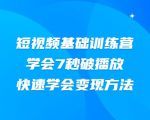 短视频基础训练营
学会7秒破播放
快速学会变现方法